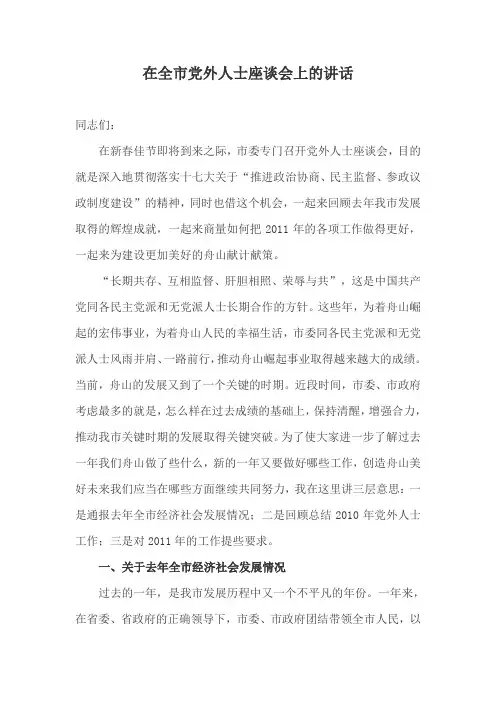 在全市党外人士座谈会上的讲话

同志们：

在新春佳节即将到来之际，市委专门召开党外人士座谈会，目的就是深入地贯彻落实十七大关于“推进政治协商、民主监督、参政议政制度建设”的精神，同时也借这个机会，一起来回顾去年我市发展取得的辉煌成就，一起来商量如何把 2011 年的各项工作做得更好，一起来为建设更加美好的舟山献计献策。

“长期共存、互相监督、肝胆相照、荣辱与共”，这是中国共产党同各民主党派和无党派人士长期合作的方针。这些年，为着舟山崛起的宏伟事业，为着舟山人民的幸福生活，市委同各民主党派和无党派人士风雨并肩、一路前行，推动舟山崛起事业取得越来越大的成绩。当前，舟山的发展又到了一个关键的时期。近段时间，市委、市政府考虑最多的就是，怎么样在过去成绩的基础上，保持清醒，增强合力，推动我市关键时期的发展取得关键突破。为了使大家进一步了解过去一年我们舟山做了些什么，新的一年又要做好哪些工作，创造舟山美好未来我们应当在哪些方面继续共同努力，我在这里讲三层意思：一是通报去年全市经济社会发展情况；二是回顾总结 2010 年党外人士工作；三是对 2011 年的工作提些要求。

一、关于去年全市经济社会发展情况

过去的一年，是我市发展历程中又一个不平凡的年份。一年来，在省委、省政府的正确领导下，市委、市政府团结带领全市人民，以